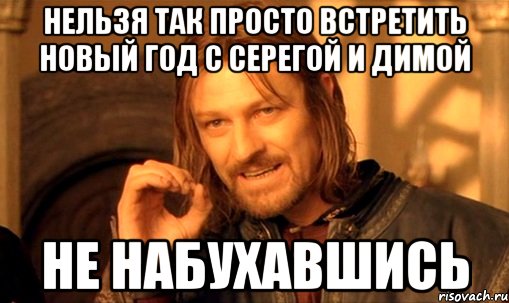 НЕЛЬЗЯ ТАК ПРОСТО ВСТРЕТИТЬ НОВЫЙ ГОД С СЕРЕГОЙ И ДИМОЙ

НЕ НАБУХАВШИСЬ

risovach.ru